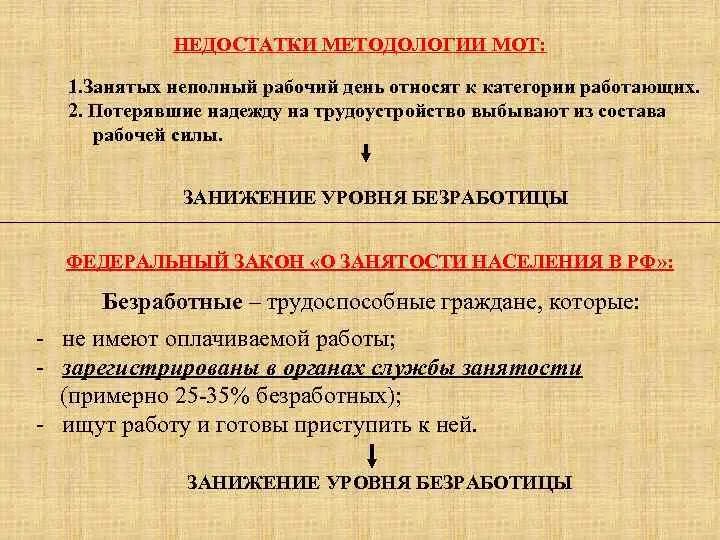 НЕДОСТАТКИ МЕТОДОЛОГИИ МОТ:

1.Занятых неполный рабочий день относят к категории работающих.
2. Потерявшие надежду на трудоустройство выбывают из состава рабочей силы.

ЗАНИЖЕНИЕ УРОВНЯ БЕЗРАБОТИЦЫ

ФЕДЕРАЛЬНЫЙ ЗАКОН «О ЗАНЯТОСТИ НАСЕЛЕНИЯ В РФ»:

Безработные – трудоспособные граждане, которые:
- не имеют оплачиваемой работы;
- зарегистрированы в органах службы занятости (примерно 25-35% безработных);
- ищут работу и готовы приступить к ней.

ЗАНИЖЕНИЕ УРОВНЯ БЕЗРАБОТИЦЫ